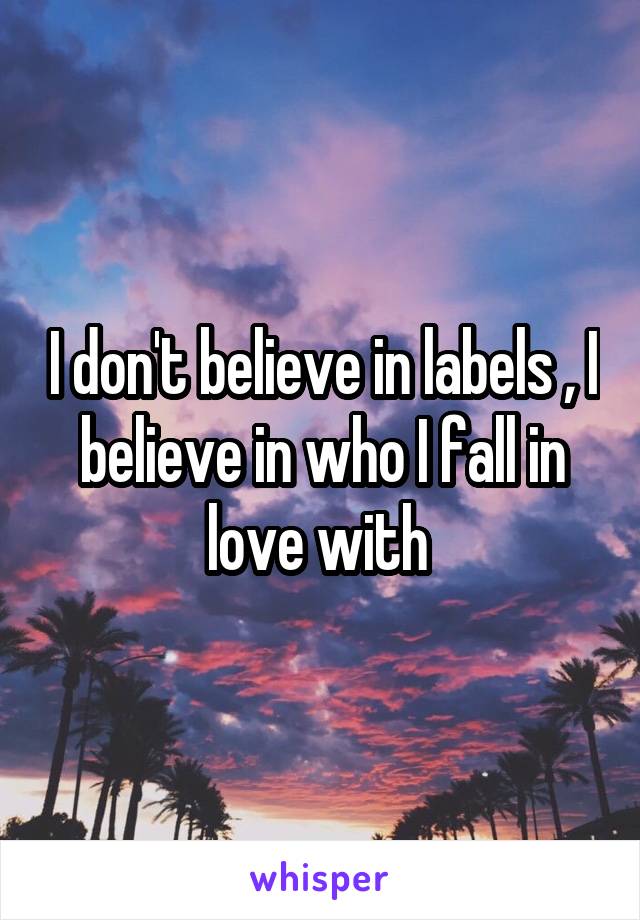 I don't believe in labels , I believe in who I fall in love with

whisper